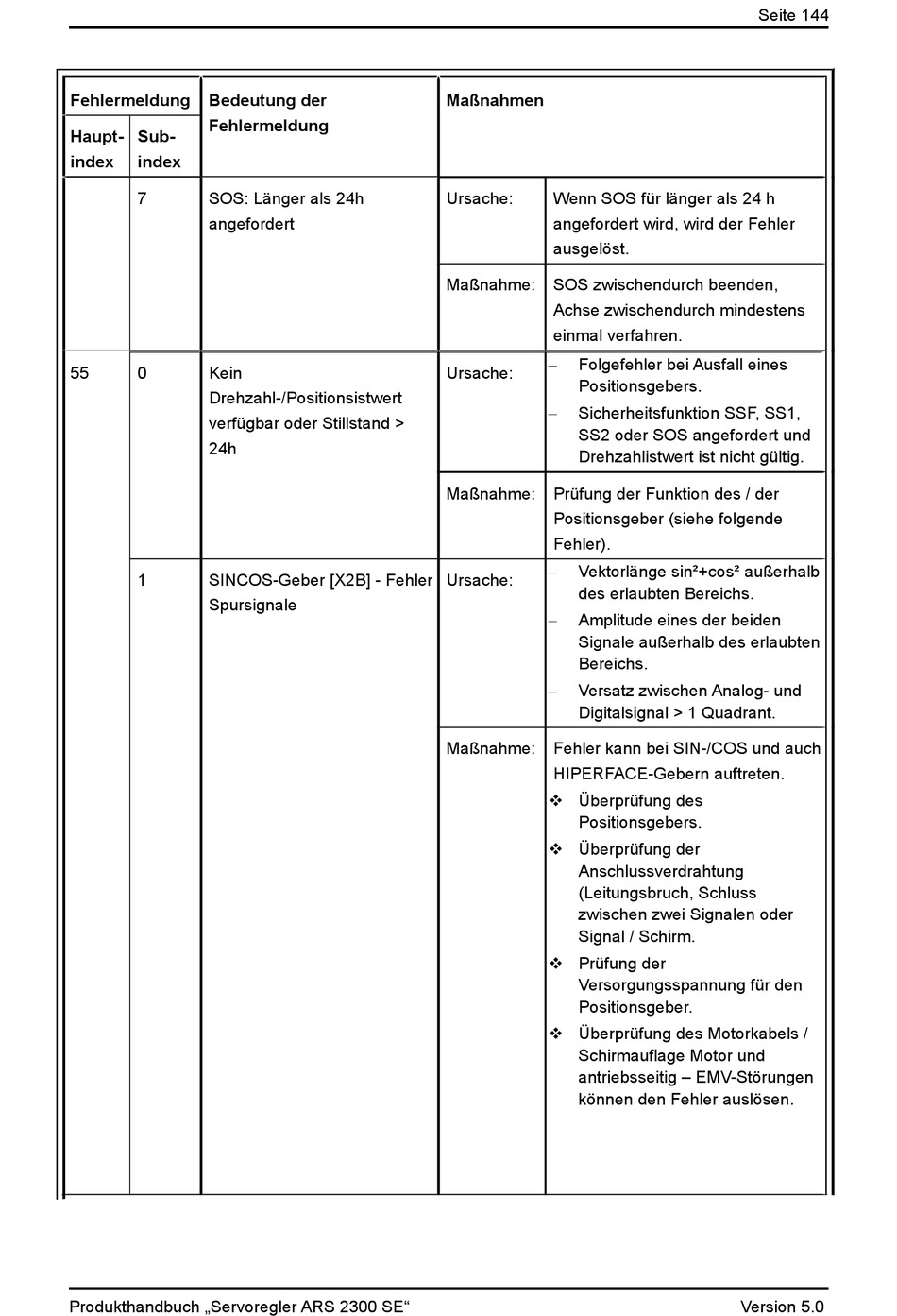 Seite 144

| Fehlermeldung | | Bedeutung der Fehlermeldung | Maßnahmen | |
|---|---|---|---|---|
| Haupt-index | Sub-index | | | |
| | 7 | SOS: Länger als 24h angefordert | Ursache: | Wenn SOS für länger als 24 h angefordert wird, wird der Fehler ausgelöst. |
| | | | Maßnahme: | SOS zwischendurch beenden, Achse zwischendurch mindestens einmal verfahren. |
| 55 | 0 | Kein Drehzahl-/Positionsistwert verfügbar oder Stillstand > 24h | Ursache: | – Folgefehler bei Ausfall eines Positionsgebers. – Sicherheitsfunktion SSF, SS1, SS2 oder SOS angefordert und Drehzahlistwert ist nicht gültig. |
| | | | Maßnahme: | Prüfung der Funktion des / der Positionsgeber (siehe folgende Fehler). |
| | 1 | SINCOS-Geber [X2B] - Fehler Spursignale | Ursache: | – Vektorlänge sin²+cos² außerhalb des erlaubten Bereichs. – Amplitude eines der beiden Signale außerhalb des erlaubten Bereichs. – Versatz zwischen Analog- und Digitalsignal > 1 Quadrant. |
| | | | Maßnahme: | Fehler kann bei SIN-/COS und auch HIPERFACE-Gebern auftreten. ❖ Überprüfung des Positionsgebers. ❖ Überprüfung der Anschlussverdrahtung (Leitungsbruch, Schluss zwischen zwei Signalen oder Signal / Schirm. ❖ Prüfung der Versorgungsspannung für den Positionsgeber. ❖ Überprüfung des Motorkabels / Schirmauflage Motor und antriebsseitig – EMV-Störungen können den Fehler auslösen. |

Produkthandbuch „Servoregler ARS 2300 SE“ Version 5.0